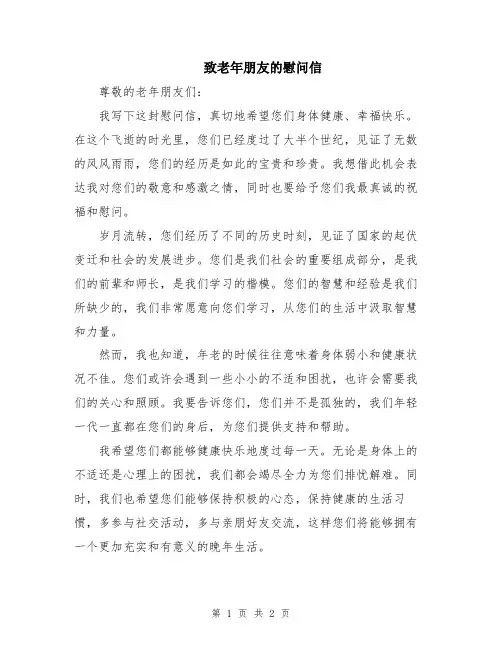 致老年朋友的慰问信

尊敬的老年朋友们：

我写下这封慰问信，真切地希望您们身体健康、幸福快乐。在这个飞逝的时光里，您们已经度过了大半个世纪，见证了无数的风风雨雨，您们的经历是如此的宝贵和珍贵。我想借此机会表达我对您们的敬意和感激之情，同时也要给予您们我最真诚的祝福和慰问。

岁月流转，您们经历了不同的历史时刻，见证了国家的起伏变迁和社会的发展进步。您们是我们社会的重要组成部分，是我们的前辈和师长，是我们学习的楷模。您们的智慧和经验是我们所缺少的，我们非常愿意向您们学习，从您们的生活中汲取智慧和力量。

然而，我也知道，年老的时候往往意味着身体弱小和健康状况不佳。您们或许会遇到一些小小的不适和困扰，也许会需要我们的关心和照顾。我要告诉您们，您们并不是孤独的，我们年轻一代一直都在您们的身后，为您们提供支持和帮助。

我希望您们都能够健康快乐地度过每一天。无论是身体上的不适还是心理上的困扰，我们都会竭尽全力为您们排忧解难。同时，我们也希望您们能够保持积极的心态，保持健康的生活习惯，多参与社交活动，多与亲朋好友交流，这样您们将能够拥有一个更加充实和有意义的晚年生活。

第 1 页 共 2 页